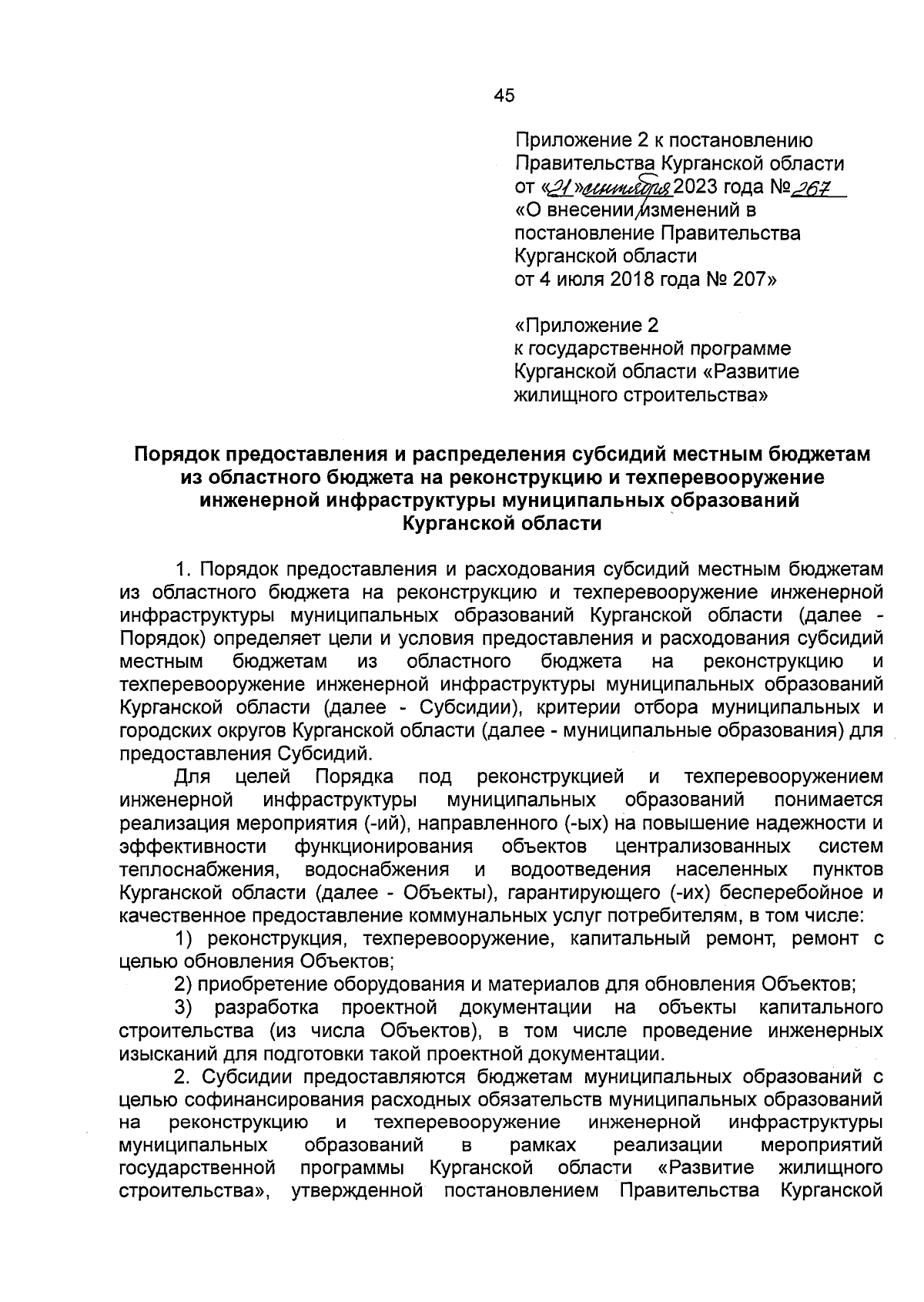 45

Приложение 2 к постановлению Правительства Курганской области от «21» сентября 2023 года № 267 «О внесении изменений в постановление Правительства Курганской области от 4 июля 2018 года № 207»

«Приложение 2 к государственной программе Курганской области «Развитие жилищного строительства»

Порядок предоставления и распределения субсидий местным бюджетам из областного бюджета на реконструкцию и техперевооружение инженерной инфраструктуры муниципальных образований Курганской области

1. Порядок предоставления и расходования субсидий местным бюджетам из областного бюджета на реконструкцию и техперевооружение инженерной инфраструктуры муниципальных образований Курганской области (далее - Порядок) определяет цели и условия предоставления и расходования субсидий местным бюджетам из областного бюджета на реконструкцию и техперевооружение инженерной инфраструктуры муниципальных образований Курганской области (далее - Субсидии), критерии отбора муниципальных и городских округов Курганской области (далее - муниципальные образования) для предоставления Субсидий.

Для целей Порядка под реконструкцией и техперевооружением инженерной инфраструктуры муниципальных образований понимается реализация мероприятия (-ий), направленного (-ых) на повышение надежности и эффективности функционирования объектов централизованных систем теплоснабжения, водоснабжения и водоотведения населенных пунктов Курганской области (далее - Объекты), гарантирующего (-их) бесперебойное и качественное предоставление коммунальных услуг потребителям, в том числе:

1) реконструкция, техперевооружение, капитальный ремонт, ремонт с целью обновления Объектов;

2) приобретение оборудования и материалов для обновления Объектов;

3) разработка проектной документации на объекты капитального строительства (из числа Объектов), в том числе проведение инженерных изысканий для подготовки такой проектной документации.

2. Субсидии предоставляются бюджетам муниципальных образований с целью софинансирования расходных обязательств муниципальных образований на реконструкцию и техперевооружение инженерной инфраструктуры муниципальных образований в рамках реализации мероприятий государственной программы Курганской области «Развитие жилищного строительства», утвержденной постановлением Правительства Курганской